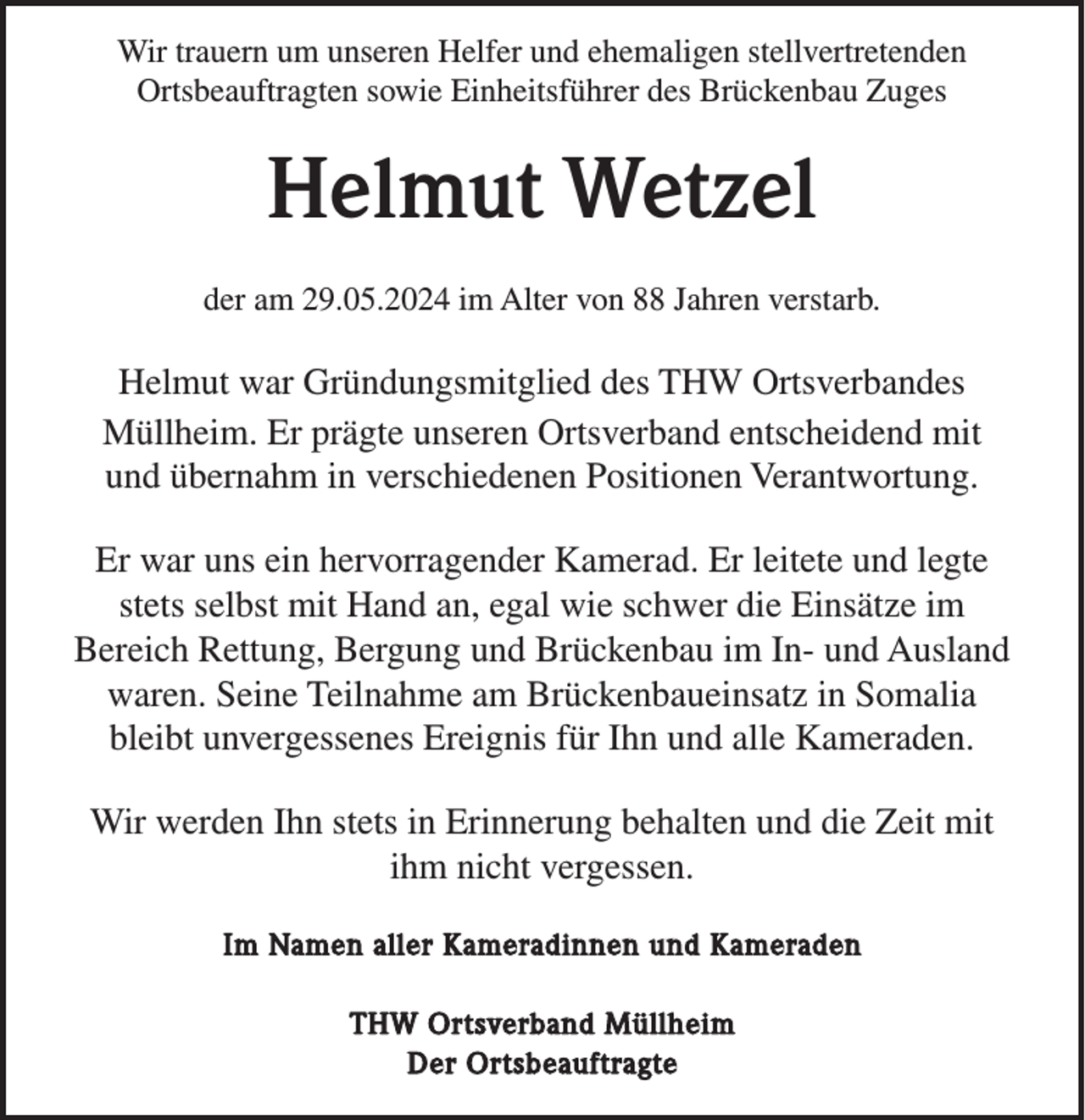 Wir trauern um unseren Helfer und ehemaligen stellvertretenden Ortsbeauftragten sowie Einheitsführer des Brückenbau Zuges

Helmut Wetzel

der am 29.05.2024 im Alter von 88 Jahren verstarb.

Helmut war Gründungsmitglied des THW Ortsverbandes Müllheim. Er prägte unseren Ortsverband entscheidend mit und übernahm in verschiedenen Positionen Verantwortung.

Er war uns ein hervorragender Kamerad. Er leitete und legte stets selbst mit Hand an, egal wie schwer die Einsätze im Bereich Rettung, Bergung und Brückenbau im In- und Ausland waren. Seine Teilnahme am Brückenbaueinsatz in Somalia bleibt unvergessenes Ereignis für Ihn und alle Kameraden.

Wir werden Ihn stets in Erinnerung behalten und die Zeit mit ihm nicht vergessen.

Im Namen aller Kameradinnen und Kameraden

THW Ortsverband Müllheim
Der Ortsbeauftragte